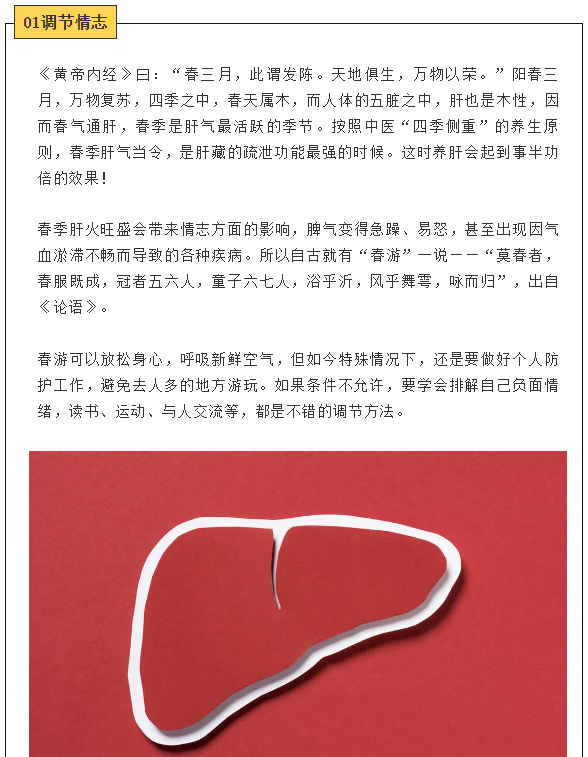 01调节情志

《黄帝内经》曰：“春三月，此谓发陈。天地俱生，万物以荣。”阳春三月，万物复苏，四季之中，春天属木，而人体的五脏之中，肝也是木性，因而春气通肝，春季是肝气最活跃的季节。按照中医“四季侧重”的养生原则，春季肝气当令，是肝藏的疏泄功能最强的时候。这时养肝会起到事半功倍的效果！

春季肝火旺盛会带来情志方面的影响，脾气变得急躁、易怒，甚至出现因气血淤滞不畅而导致的各种疾病。所以自古就有“春游”一说——“莫春者，春服既成，冠者五六人，童子六七人，浴乎沂，风乎舞雩，咏而归”，出自《论语》。

春游可以放松身心，呼吸新鲜空气，但如今特殊情况下，还是要做好个人防护工作，避免去人多的地方游玩。如果条件不允许，要学会排解自己负面情绪，读书、运动、与人交流等，都是不错的调节方法。